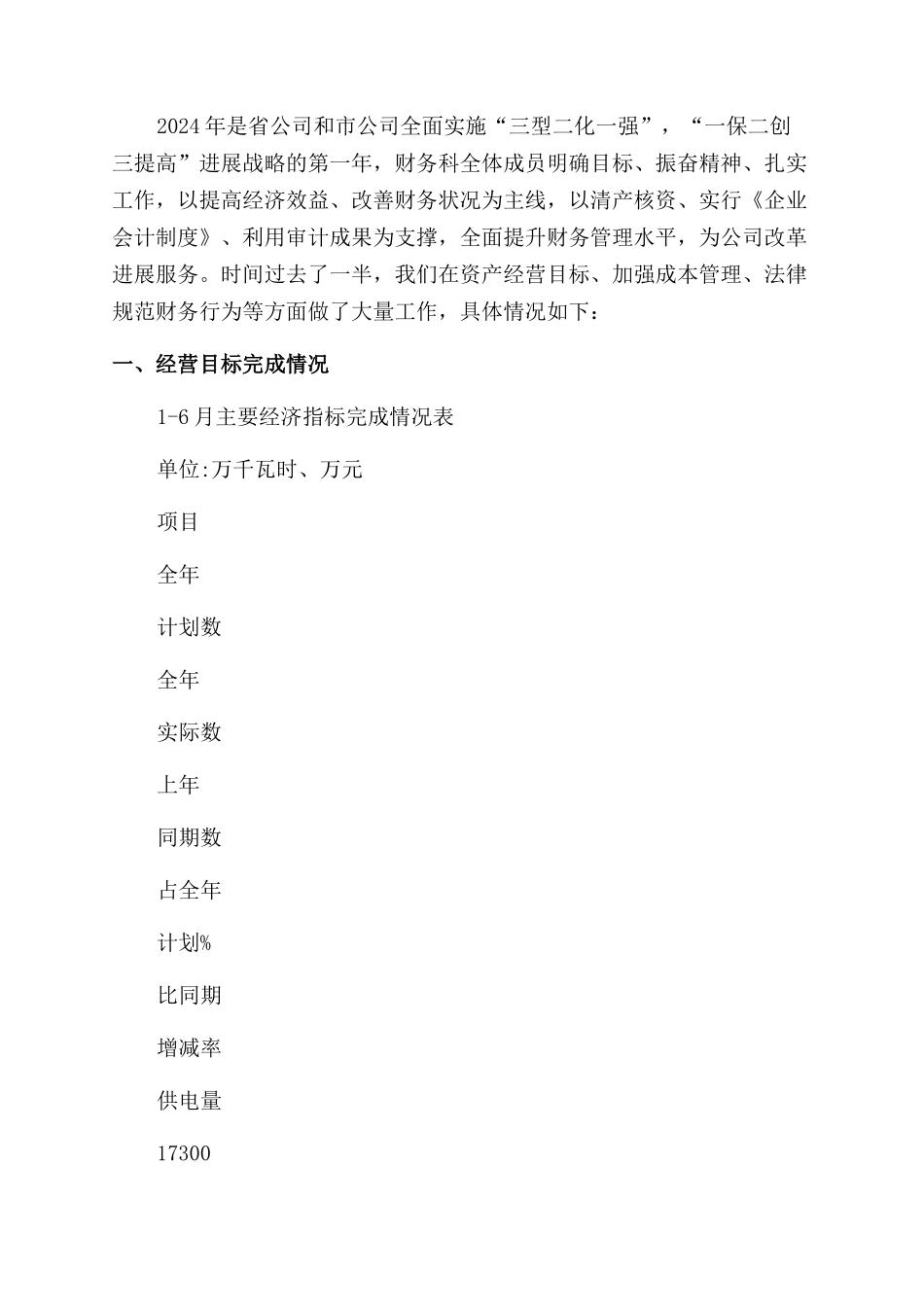 2024年是省公司和市公司全面实施“三型二化一强”，“一保二创三提高”进展战略的第一年，财务科全体成员明确目标、振奋精神、扎实工作，以提高经济效益、改善财务状况为主线，以清产核资、实行《企业会计制度》、利用审计成果为支撑，全面提升财务管理水平，为公司改革进展服务。时间过去了一半，我们在资产经营目标、加强成本管理、法律规范财务行为等方面做了大量工作，具体情况如下：

一、经营目标完成情况

1-6月主要经济指标完成情况表

单位:万千瓦时、万元

项目

全年

计划数

全年

实际数

上年

同期数

占全年

计划%

比同期

增减率

供电量

17300